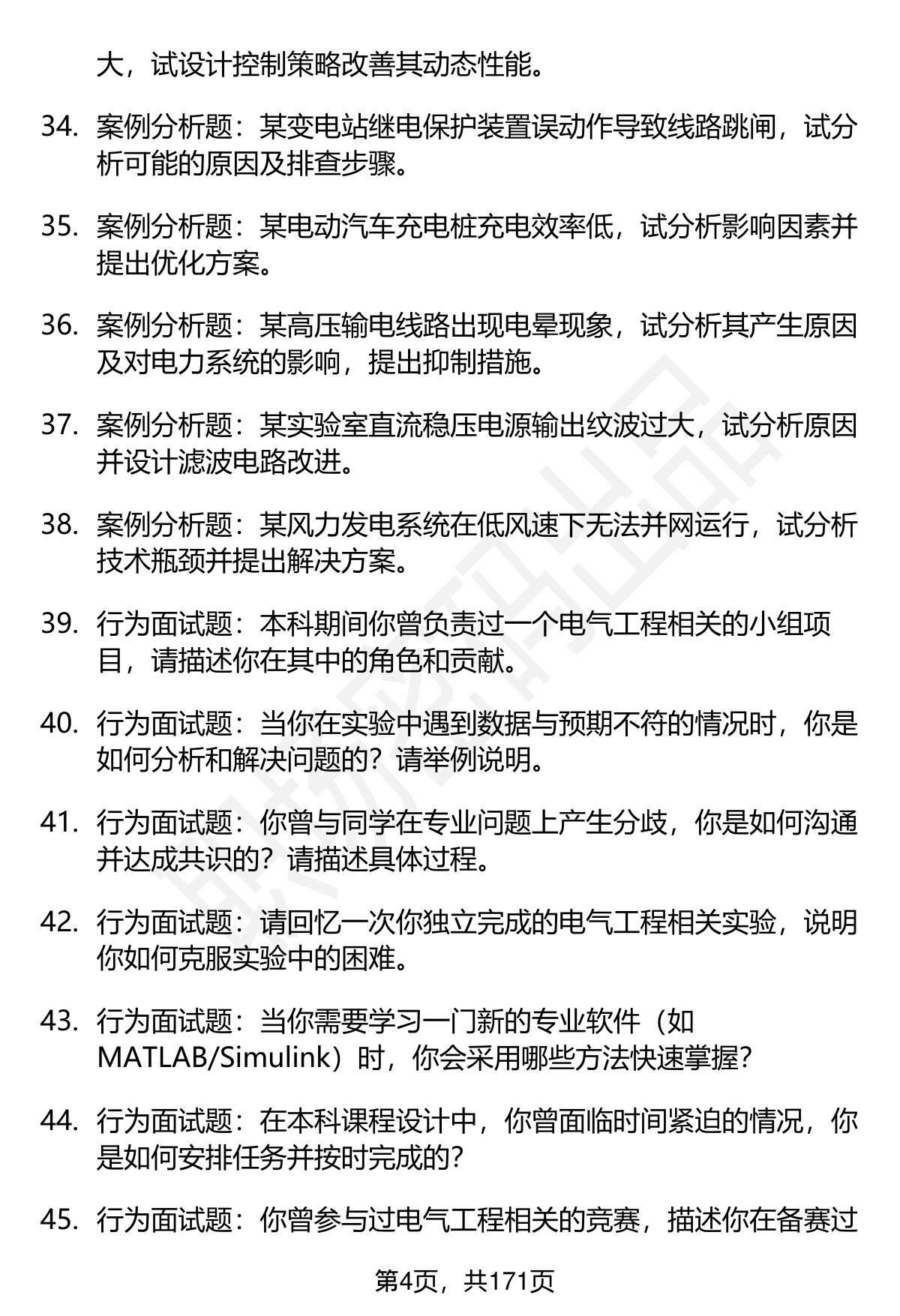 大，试设计控制策略改善其动态性能。

34. 案例分析题：某变电站继电保护装置误动作导致线路跳闸，试分析可能的原因及排查步骤。

35. 案例分析题：某电动汽车充电桩充电效率低，试分析影响因素并提出优化方案。

36. 案例分析题：某高压输电线路出现电晕现象，试分析其产生原因及对电力系统的影响，提出抑制措施。

37. 案例分析题：某实验室直流稳压电源输出纹波过大，试分析原因并设计滤波电路改进。

38. 案例分析题：某风力发电系统在低风速下无法并网运行，试分析技术瓶颈并提出解决方案。

39. 行为面试题：本科期间你曾负责过一个电气工程相关的小组项目，请描述你在其中的角色和贡献。

40. 行为面试题：当你在实验中遇到数据与预期不符的情况时，你是如何分析和解决问题的？请举例说明。

41. 行为面试题：你曾与同学在专业问题上产生分歧，你是如何沟通并达成共识的？请描述具体过程。

42. 行为面试题：请回忆一次你独立完成的电气工程相关实验，说明你如何克服实验中的困难。

43. 行为面试题：当你需要学习一门新的专业软件（如MATLAB/Simulink）时，你会采用哪些方法快速掌握？

44. 行为面试题：在本科课程设计中，你曾面临时间紧迫的情况，你是如何安排任务并按时完成的？

45. 行为面试题：你曾参与过电气工程相关的竞赛，描述你在备赛过

第4页，共171页